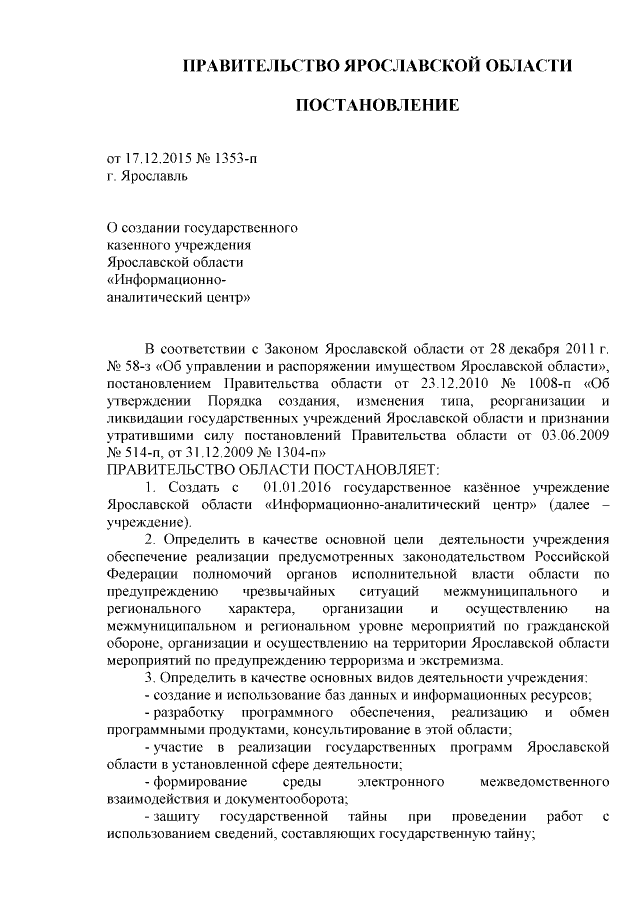 ПРАВИТЕЛЬСТВО ЯРОСЛАВСКОЙ ОБЛАСТИ

ПОСТАНОВЛЕНИЕ

от 17.12.2015 № 1353-п
г. Ярославль

О создании государственного казенного учреждения Ярославской области «Информационно-аналитический центр»

В соответствии с Законом Ярославской области от 28 декабря 2011 г. № 58-з «Об управлении и распоряжении имуществом Ярославской области», постановлением Правительства области от 23.12.2010 № 1008-п «Об утверждении Порядка создания, изменения типа, реорганизации и ликвидации государственных учреждений Ярославской области и признании утратившими силу постановлений Правительства области от 03.06.2009 № 514-п, от 31.12.2009 № 1304-п»
ПРАВИТЕЛЬСТВО ОБЛАСТИ ПОСТАНОВЛЯЕТ:

1. Создать с 01.01.2016 государственное казённое учреждение Ярославской области «Информационно-аналитический центр» (далее – учреждение).

2. Определить в качестве основной цели деятельности учреждения обеспечение реализации предусмотренных законодательством Российской Федерации полномочий органов исполнительной власти области по предупреждению чрезвычайных ситуаций межмуниципального и регионального характера, организации и осуществлению на межмуниципальном и региональном уровне мероприятий по гражданской обороне, организации и осуществлению на территории Ярославской области мероприятий по предупреждению терроризма и экстремизма.

3. Определить в качестве основных видов деятельности учреждения:
- создание и использование баз данных и информационных ресурсов;
- разработку программного обеспечения, реализацию и обмен программными продуктами, консультирование в этой области;
- участие в реализации государственных программ Ярославской области в установленной сфере деятельности;
- формирование среды электронного межведомственного взаимодействия и документооборота;
- защиту государственной тайны при проведении работ с использованием сведений, составляющих государственную тайну;